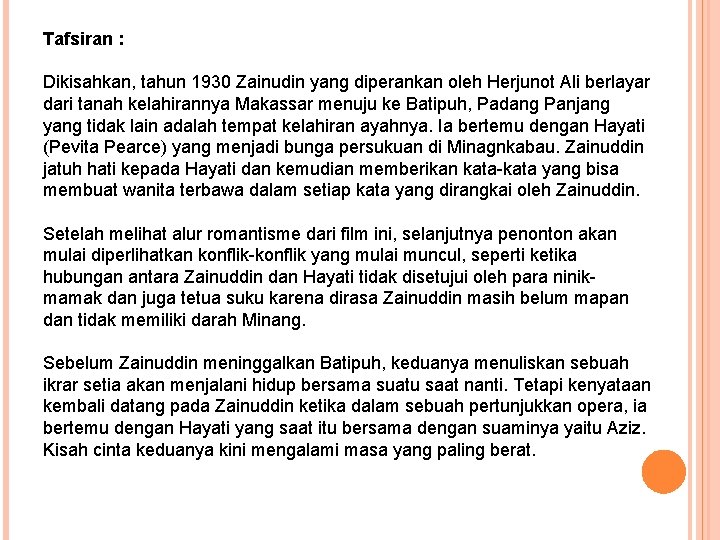 Tafsiran :

Dikisahkan, tahun 1930 Zainudin yang diperankan oleh Herjunot Ali berlayar dari tanah kelahirannya Makassar menuju ke Batipuh, Padang Panjang yang tidak lain adalah tempat kelahiran ayahnya. Ia bertemu dengan Hayati (Pevita Pearce) yang menjadi bunga persukuan di Minagnkabau. Zainuddin jatuh hati kepada Hayati dan kemudian memberikan kata-kata yang bisa membuat wanita terbawa dalam setiap kata yang dirangkai oleh Zainuddin.

Setelah melihat alur romantisme dari film ini, selanjutnya penonton akan mulai diperlihatkan konflik-konflik yang mulai muncul, seperti ketika hubungan antara Zainuddin dan Hayati tidak disetujui oleh para ninik-mamak dan juga tetua suku karena dirasa Zainuddin masih belum mapan dan tidak memiliki darah Minang.

Sebelum Zainuddin meninggalkan Batipuh, keduanya menuliskan sebuah ikrar setia akan menjalani hidup bersama suatu saat nanti. Tetapi kenyataan kembali datang pada Zainuddin ketika dalam sebuah pertunjukkan opera, ia bertemu dengan Hayati yang saat itu bersama dengan suaminya yaitu Aziz. Kisah cinta keduanya kini mengalami masa yang paling berat.